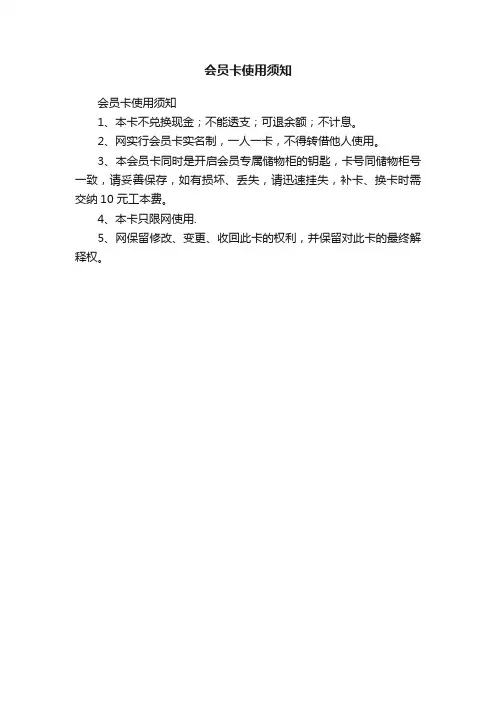 会员卡使用须知

会员卡使用须知

1、本卡不兑换现金；不能透支；可退余额；不计息。

2、网实行会员卡实名制，一人一卡，不得转借他人使用。

3、本会员卡同时是开启会员专属储物柜的钥匙，卡号同储物柜号一致，请妥善保存，如有损坏、丢失，请迅速挂失，补卡、换卡时需交纳 10 元工本费。

4、本卡只限网使用.

5、网保留修改、变更、收回此卡的权利，并保留对此卡的最终解释权。